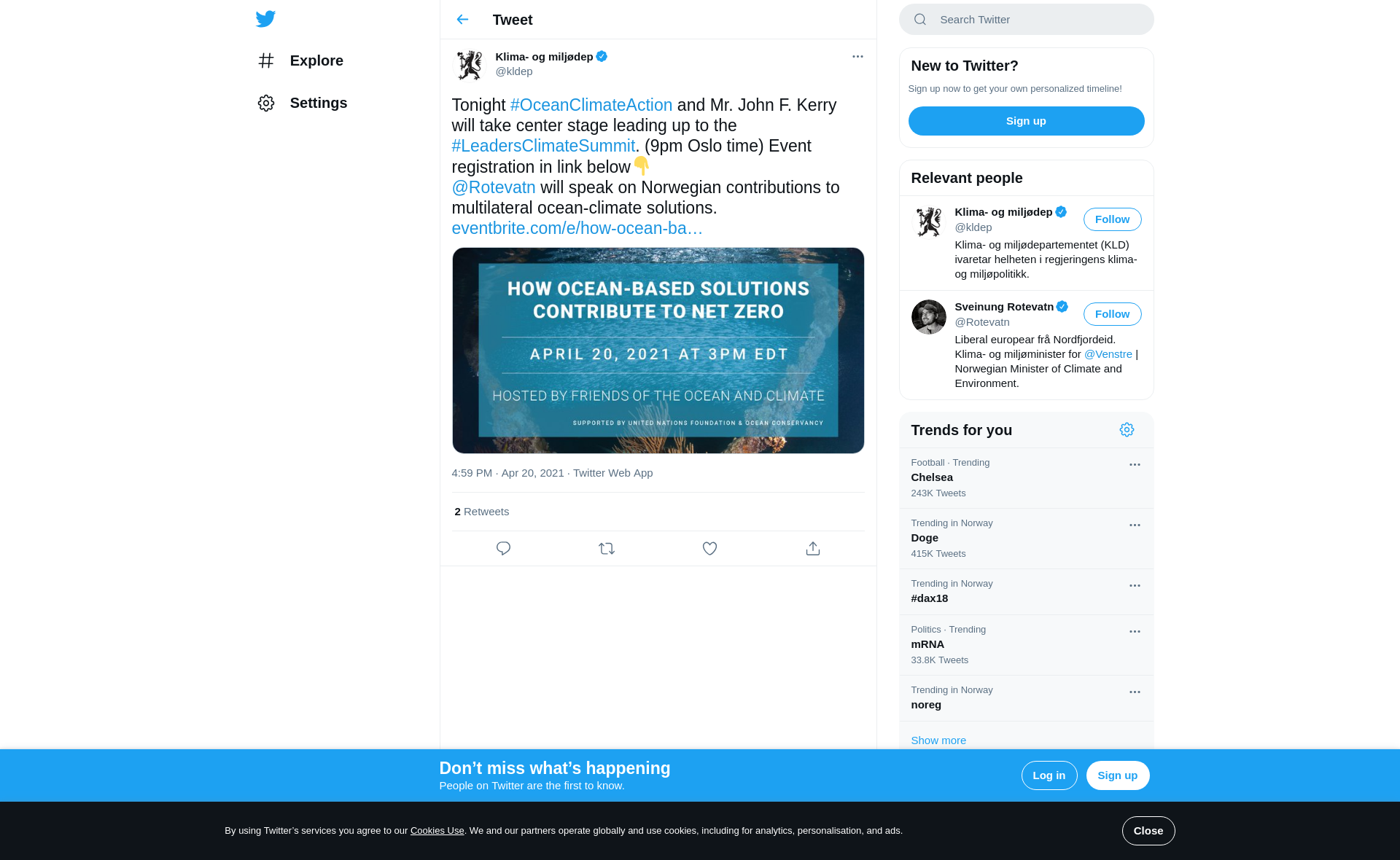 Explore

Settings

Tweet

Klima- og miljødep
@kldep

Tonight #OceanClimateAction and Mr. John F. Kerry will take center stage leading up to the #LeadersClimateSummit. (9pm Oslo time) Event registration in link below👇
@Rotevatn will speak on Norwegian contributions to multilateral ocean-climate solutions.
eventbrite.com/e/how-ocean-ba…

HOW OCEAN-BASED SOLUTIONS CONTRIBUTE TO NET ZERO

APRIL 20, 2021 AT 3PM EDT

HOSTED BY FRIENDS OF THE OCEAN AND CLIMATE

SUPPORTED BY UNITED NATIONS FOUNDATION & OCEAN CONSERVANCY

4:59 PM · Apr 20, 2021 · Twitter Web App

2 Retweets

Search Twitter

New to Twitter?

Sign up now to get your own personalized timeline!

Sign up

Relevant people

Klima- og miljødep
@kldep
Follow
Klima- og miljødepartementet (KLD) ivaretar helheten i regjeringens klima- og miljøpolitikk.

Sveinung Rotevatn
@Rotevatn
Follow
Liberal europear frå Nordfjordeid. Klima- og miljøminister for @Venstre | Norwegian Minister of Climate and Environment.

Trends for you

Football · Trending
Chelsea
243K Tweets

Trending in Norway
Doge
415K Tweets

Trending in Norway
#dax18

Politics · Trending
mRNA
33.8K Tweets

Trending in Norway
noreg

Show more

Don’t miss what’s happening
People on Twitter are the first to know.

Log in

Sign up

By using Twitter’s services you agree to our Cookies Use. We and our partners operate globally and use cookies, including for analytics, personalisation, and ads.

Close